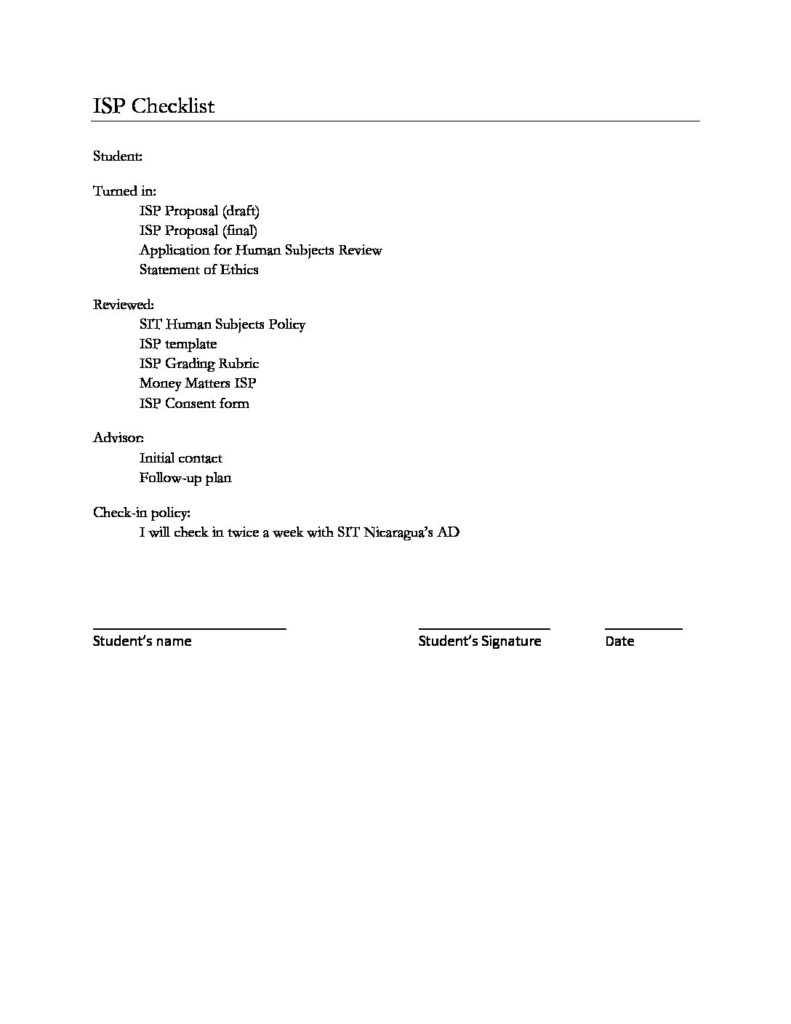 ISP Checklist

Student:

Turned in:
ISP Proposal (draft)
ISP Proposal (final)
Application for Human Subjects Review
Statement of Ethics

Reviewed:
SIT Human Subjects Policy
ISP template
ISP Grading Rubric
Money Matters ISP
ISP Consent form

Advisor:
Initial contact
Follow-up plan

Check-in policy:
I will check in twice a week with SIT Nicaragua's AD

____
Student's name

____
Student's Signature

____
Date